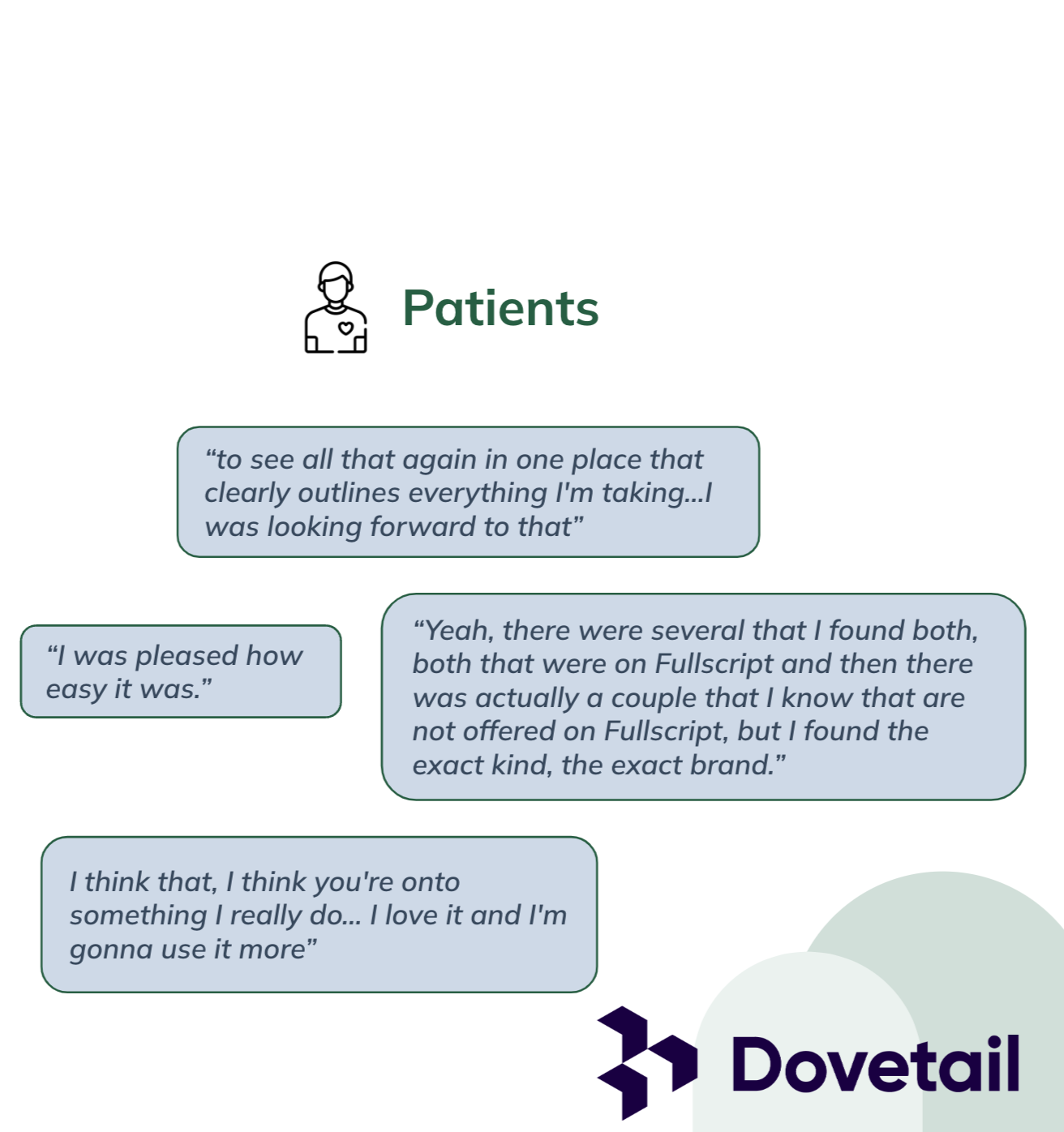 Patients

“to see all that again in one place that clearly outlines everything I'm taking...I was looking forward to that”

“I was pleased how easy it was.”

“Yeah, there were several that I found both, both that were on Fullscript and then there was actually a couple that I know that are not offered on Fullscript, but I found the exact kind, the exact brand.”

I think that, I think you're onto something I really do... I love it and I'm gonna use it more”

Dovetail